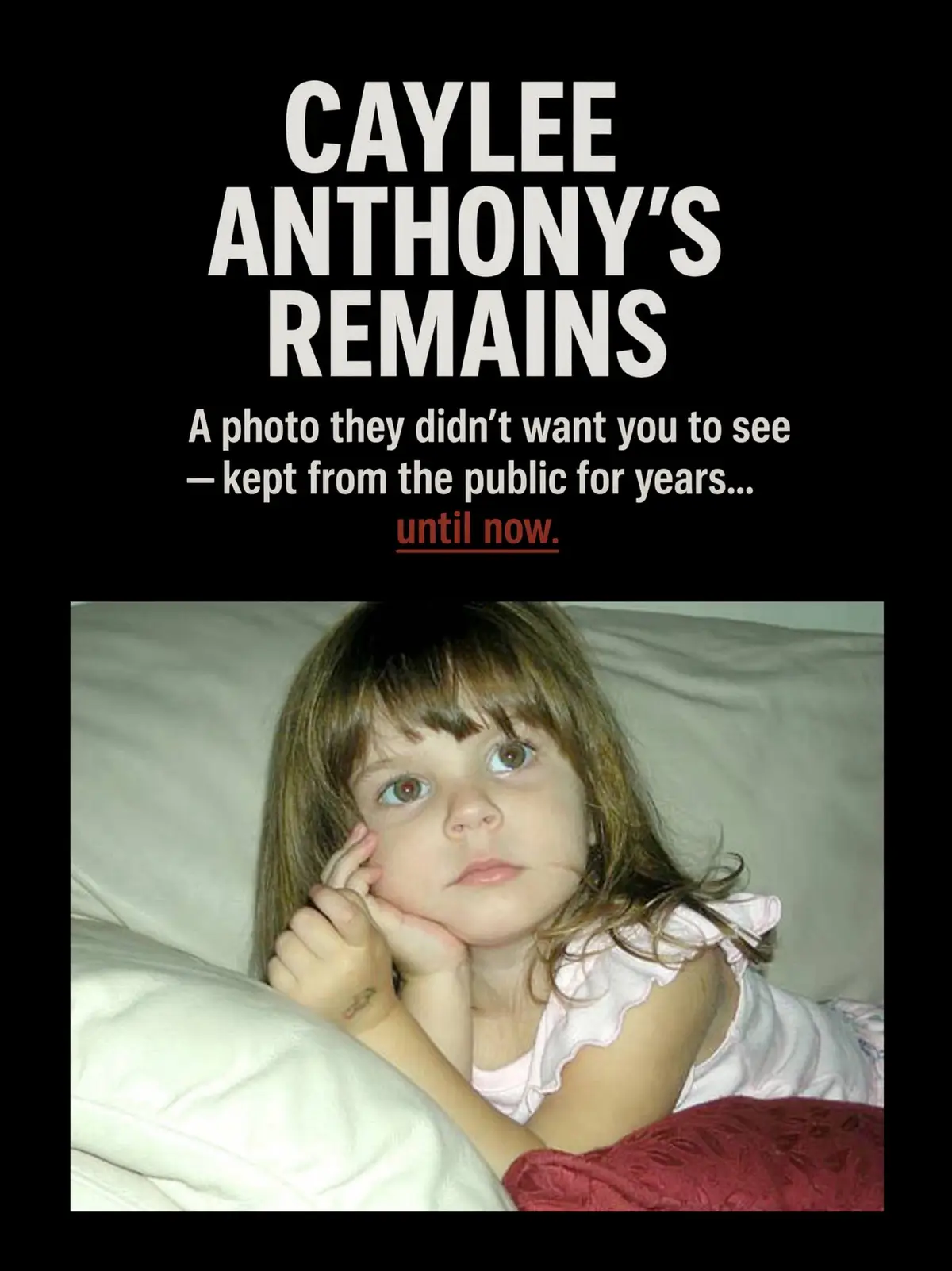 CAYLEE ANTHONY'S REMAINS

A photo they didn't want you to see — kept from the public for years... until now.